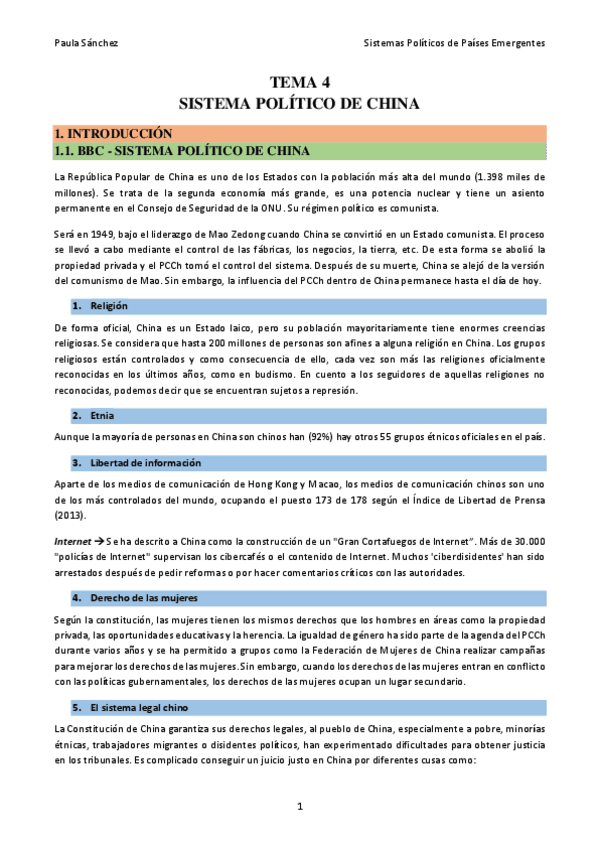 Paula Sánchez

Sistemas Políticos de Países Emergentes

TEMA 4
SISTEMA POLÍTICO DE CHINA

1. INTRODUCCIÓN

1.1. BBC - SISTEMA POLÍTICO DE CHINA

La República Popular de China es uno de los Estados con la población más alta del mundo (1.398 miles de millones). Se trata de la segunda economía más grande, es una potencia nuclear y tiene un asiento permanente en el Consejo de Seguridad de la ONU. Su régimen político es comunista.

Será en 1949, bajo el liderazgo de Mao Zedong cuando China se convirtió en un Estado comunista. El proceso se llevó a cabo mediante el control de las fábricas, los negocios, la tierra, etc. De esta forma se abolió la propiedad privada y el PCCh tomó el control del sistema. Después de su muerte, China se alejó de la versión del comunismo de Mao. Sin embargo, la influencia del PCCh dentro de China permanece hasta el día de hoy.

1. Religión

De forma oficial, China es un Estado laico, pero su población mayoritariamente tiene enormes creencias religiosas. Se considera que hasta 200 millones de personas son afines a alguna religión en China. Los grupos religiosos están controlados y como consecuencia de ello, cada vez son más las religiones oficialmente reconocidas en los últimos años, como en budismo. En cuento a los seguidores de aquellas religiones no reconocidas, podemos decir que se encuentran sujetos a represión.

2. Etnia

Aunque la mayoría de personas en China son chinos han (92%) hay otros 55 grupos étnicos oficiales en el país.

3. Libertad de información

Aparte de los medios de comunicación de Hong Kong y Macao, los medios de comunicación chinos son uno de los más controlados del mundo, ocupando el puesto 173 de 178 según el Índice de Libertad de Prensa (2013).

Internet → Se ha descrito a China como la construcción de un "Gran Cortafuegos de Internet". Más de 30.000 "policías de Internet" supervisan los cibercafés o el contenido de Internet. Muchos 'ciberdisidentes' han sido arrestados después de pedir reformas o por hacer comentarios críticos con las autoridades.

4. Derecho de las mujeres

Según la constitución, las mujeres tienen los mismos derechos que los hombres en áreas como la propiedad privada, las oportunidades educativas y la herencia. La igualdad de género ha sido parte de la agenda del PCCh durante varios años y se ha permitido a grupos como la Federación de Mujeres de China realizar campañas para mejorar los derechos de las mujeres. Sin embargo, cuando los derechos de las mujeres entran en conflicto con las políticas gubernamentales, los derechos de las mujeres ocupan un lugar secundario.

5. El sistema legal chino

La Constitución de China garantiza sus derechos legales, al pueblo de China, especialmente a pobre, minorías étnicas, trabajadores migrantes o disidentes políticos, han experimentado dificultades para obtener justicia en los tribunales. Es complicado conseguir un juicio justo en China por diferentes cusas como:

1